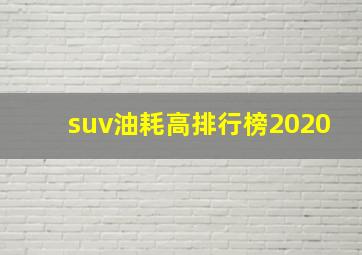 suv油耗高排行榜2020